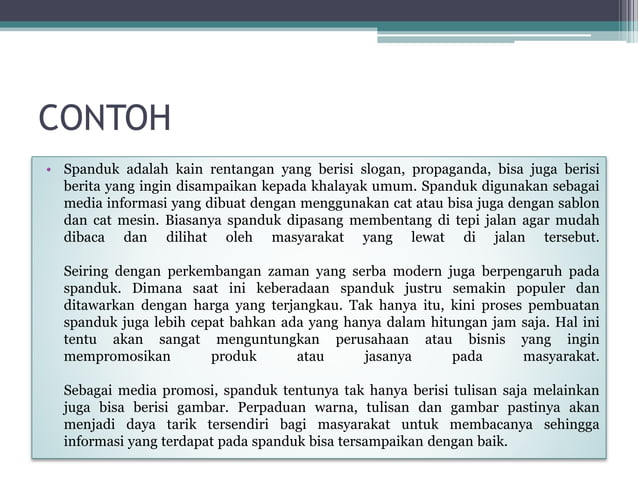 CONTOH

• Spanduk adalah kain rentangan yang berisi slogan, propaganda, bisa juga berisi berita yang ingin disampaikan kepada khalayak umum. Spanduk digunakan sebagai media informasi yang dibuat dengan menggunakan cat atau bisa juga dengan sablon dan cat mesin. Biasanya spanduk dipasang membentang di tepi jalan agar mudah dibaca dan dilihat oleh masyarakat yang lewat di jalan tersebut.

Seiring dengan perkembangan zaman yang serba modern juga berpengaruh pada spanduk. Dimana saat ini keberadaan spanduk justru semakin populer dan ditawarkan dengan harga yang terjangkau. Tak hanya itu, kini proses pembuatan spanduk juga lebih cepat bahkan ada yang hanya dalam hitungan jam saja. Hal ini tentu akan sangat menguntungkan perusahaan atau bisnis yang ingin mempromosikan produk atau jasanya pada masyarakat.

Sebagai media promosi, spanduk tentunya tak hanya berisi tulisan saja melainkan juga bisa berisi gambar. Perpaduan warna, tulisan dan gambar pastinya akan menjadi daya tarik tersendiri bagi masyarakat untuk membacanya sehingga informasi yang terdapat pada spanduk bisa tersampaikan dengan baik.